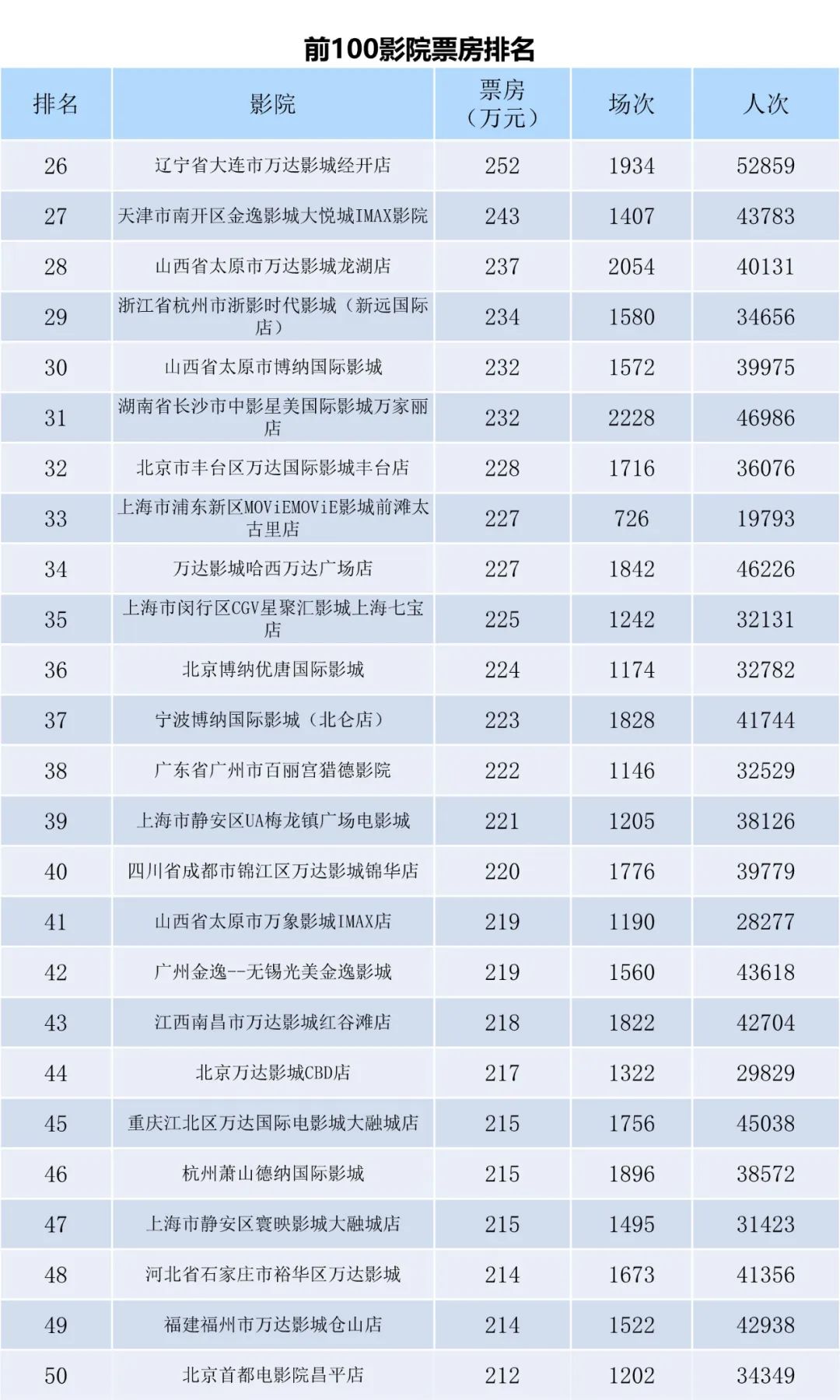 前100影院票房排名

| 排名 | 影院 | 票房（万元） | 场次 | 人次 |
|---|---|---|---|---|
| 26 | 辽宁省大连市万达影城经开店 | 252 | 1934 | 52859 |
| 27 | 天津市南开区金逸影城大悦城IMAX影院 | 243 | 1407 | 43783 |
| 28 | 山西省太原市万达影城龙湖店 | 237 | 2054 | 40131 |
| 29 | 浙江省杭州市浙影时代影城（新远国际店） | 234 | 1580 | 34656 |
| 30 | 山西省太原市博纳国际影城 | 232 | 1572 | 39975 |
| 31 | 湖南省长沙市中影星美国际影城万家丽店 | 232 | 2228 | 46986 |
| 32 | 北京市丰台区万达国际影城丰台店 | 228 | 1716 | 36076 |
| 33 | 上海市浦东新区MOViEMOViE影城前滩太古里店 | 227 | 726 | 19793 |
| 34 | 万达影城哈西万达广场店 | 227 | 1842 | 46226 |
| 35 | 上海市闵行区CGV星聚汇影城上海七宝店 | 225 | 1242 | 32131 |
| 36 | 北京博纳优唐国际影城 | 224 | 1174 | 32782 |
| 37 | 宁波博纳国际影城（北仑店） | 223 | 1828 | 41744 |
| 38 | 广东省广州市百丽宫猎德影院 | 222 | 1146 | 32529 |
| 39 | 上海市静安区UA梅龙镇广场电影城 | 221 | 1205 | 38126 |
| 40 | 四川省成都市锦江区万达影城锦华店 | 220 | 1776 | 39779 |
| 41 | 山西省太原市万象影城IMAX店 | 219 | 1190 | 28277 |
| 42 | 广州金逸--无锡光美金逸影城 | 219 | 1560 | 43618 |
| 43 | 江西南昌市万达影城红谷滩店 | 218 | 1822 | 42704 |
| 44 | 北京万达影城CBD店 | 217 | 1322 | 29829 |
| 45 | 重庆江北区万达国际电影城大融城店 | 215 | 1756 | 45038 |
| 46 | 杭州萧山德纳国际影城 | 215 | 1896 | 38572 |
| 47 | 上海市静安区寰映影城大融城店 | 215 | 1495 | 31423 |
| 48 | 河北省石家庄市裕华区万达影城 | 214 | 1673 | 41356 |
| 49 | 福建福州市万达影城仓山店 | 214 | 1522 | 42938 |
| 50 | 北京首都电影院昌平店 | 212 | 1202 | 34349 |